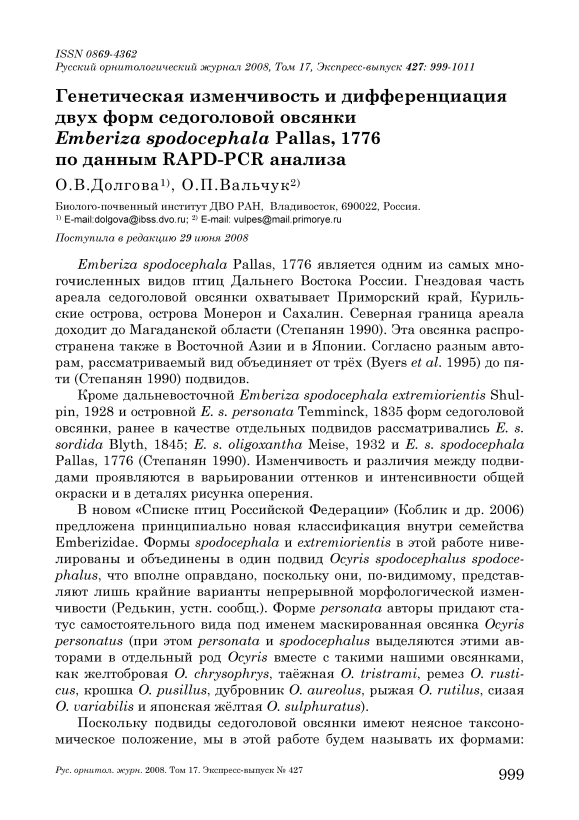 ISSN 0869-4362
Русский орнитологический журнал 2008, Том 17, Экспресс-выпуск 427: 999-1011

Генетическая изменчивость и дифференциация двух форм седоголовой овсянки Emberiza spodocephala Pallas, 1776 по данным RAPD-PCR анализа

О.В.Долгова$^{1)}$, О.П.Вальчук$^{2)}$

Биолого-почвенный институт ДВО РАН, Владивосток, 690022, Россия.
$^{1)}$ E-mail:dolgova@ibss.dvo.ru; $^{2)}$ E-mail: vulpes@mail.primorye.ru

Поступила в редакцию 29 июня 2008

Emberiza spodocephala Pallas, 1776 является одним из самых многочисленных видов птиц Дальнего Востока России. Гнездовая часть ареала седоголовой овсянки охватывает Приморский край, Курильские острова, острова Монерон и Сахалин. Северная граница ареала доходит до Магаданской области (Степанян 1990). Эта овсянка распространена также в Восточной Азии и в Японии. Согласно разным авторам, рассматриваемый вид объединяет от трёх (Byers et al. 1995) до пяти (Степанян 1990) подвидов.

Кроме дальневосточной Emberiza spodocephala extremiorientis Shulpin, 1928 и островной E. s. personata Temminck, 1835 форм седоголовой овсянки, ранее в качестве отдельных подвидов рассматривались E. s. sordida Blyth, 1845; E. s. oligoxantha Meise, 1932 и E. s. spodocephala Pallas, 1776 (Степанян 1990). Изменчивость и различия между подвидами проявляются в варьировании оттенков и интенсивности общей окраски и в деталях рисунка оперения.

В новом «Списке птиц Российской Федерации» (Коблик и др. 2006) предложена принципиально новая классификация внутри семейства Emberizidae. Формы spodocephala и extremiorientis в этой работе нивелированы и объединены в один подвид Ocyris spodocephalus spodocephalus, что вполне оправдано, поскольку они, по-видимому, представляют лишь крайние варианты непрерывной морфологической изменчивости (Редькин, устн. сообщ.). Форме personata авторы придают статус самостоятельного вида под именем маскированная овсянка Ocyris personatus (при этом personata и spodocephalus выделяются этими авторами в отдельный род Ocyris вместе с такими нашими овсянками, как желтобровая O. chrysophrys, таёжная O. tristrami, ремез O. rusticus, крошка O. pusillus, дубровник O. aureolus, рыжая O. rutilus, сизая O. variabilis и японская жёлтая O. sulphuratus).

Поскольку подвиды седоголовой овсянки имеют неясное таксономическое положение, мы в этой работе будем называть их формами:

Рус. орнитол. журн. 2008. Том 17. Экспресс-выпуск № 427

999